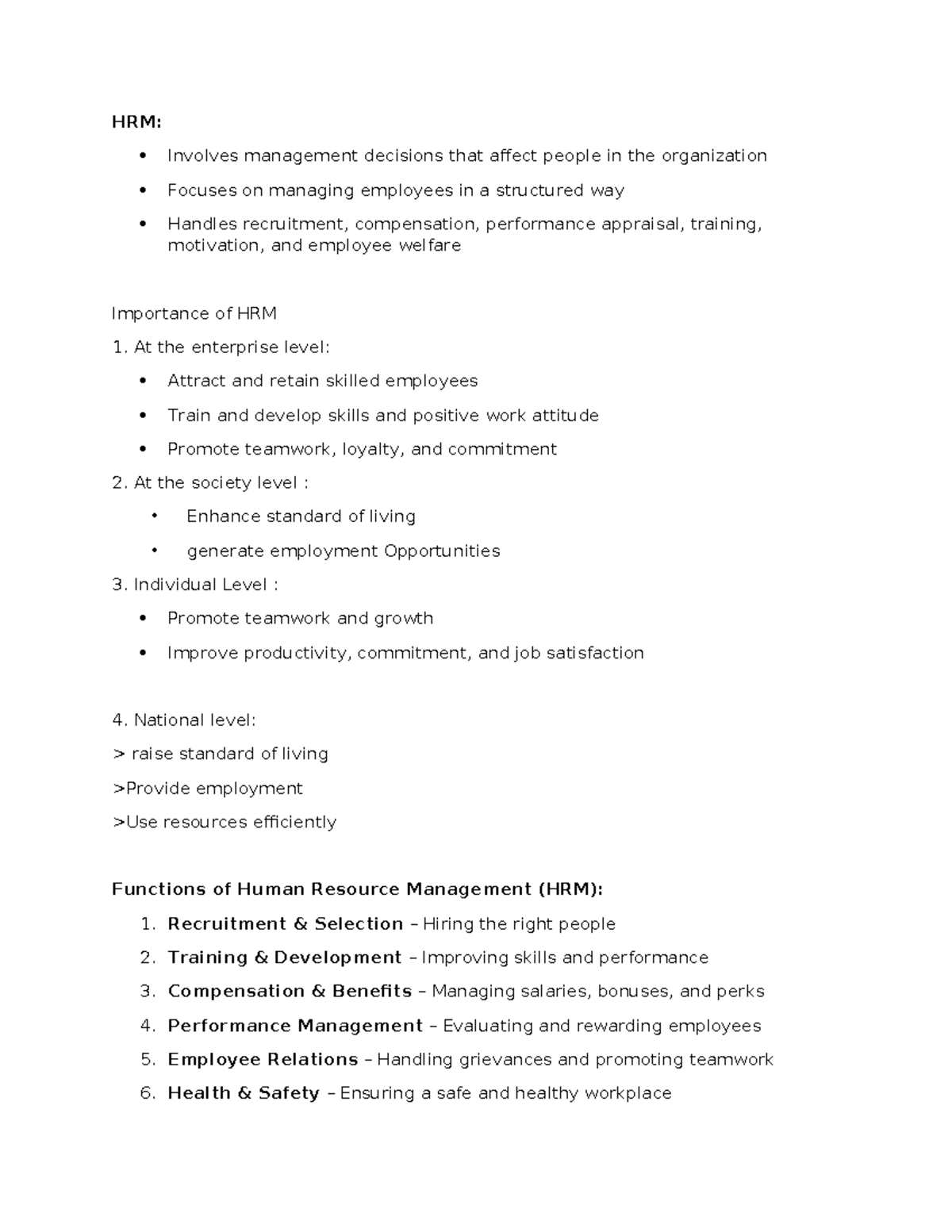 HRM:

• Involves management decisions that affect people in the organization
• Focuses on managing employees in a structured way
• Handles recruitment, compensation, performance appraisal, training, motivation, and employee welfare

Importance of HRM

1. At the enterprise level:

• Attract and retain skilled employees
• Train and develop skills and positive work attitude
• Promote teamwork, loyalty, and commitment

2. At the society level :

• Enhance standard of living
• generate employment Opportunities

3. Individual Level :

• Promote teamwork and growth
• Improve productivity, commitment, and job satisfaction

4. National level:

> raise standard of living

>Provide employment

>Use resources efficiently

Functions of Human Resource Management (HRM):

1. Recruitment & Selection – Hiring the right people
2. Training & Development – Improving skills and performance
3. Compensation & Benefits – Managing salaries, bonuses, and perks
4. Performance Management – Evaluating and rewarding employees
5. Employee Relations – Handling grievances and promoting teamwork
6. Health & Safety – Ensuring a safe and healthy workplace